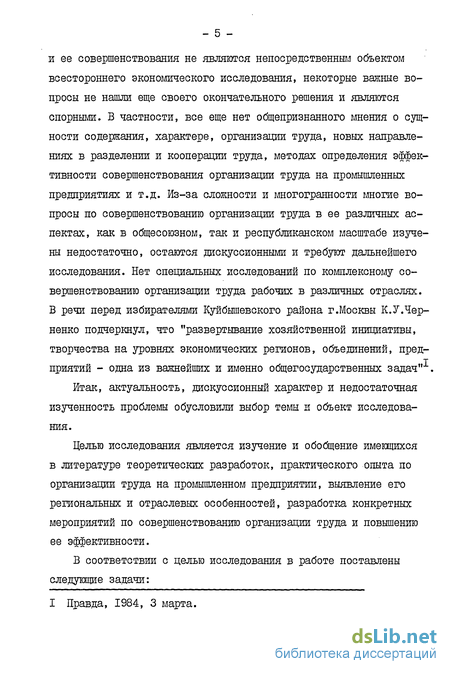 - 5 -

и ее совершенствования не являются непосредственным объектом всестороннего экономического исследования, некоторые важные вопросы не нашли еще своего окончательного решения и являются спорными. В частности, все еще нет общепризнанного мнения о сущности содержания, характере, организации труда, новых направлениях в разделении и кооперации труда, методах определения эффективности совершенствования организации труда на промышленных предприятиях и т.д. Из-за сложности и многогранности многие вопросы по совершенствованию организации труда в ее различных аспектах, как в общесоюзном, так и республиканском масштабе изучены недостаточно, остаются дискуссионными и требуют дальнейшего исследования. Нет специальных исследований по комплексному совершенствованию организации труда рабочих в различных отраслях. В речи перед избирателями Куйбышевского района г.Москвы К.У.Черненко подчеркнул, что "развертывание хозяйственной инициативы, творчества на уровнях экономических регионов, объединений, предприятий - одна из важнейших и именно общегосударственных задач"$^{I}$.

Итак, актуальность, дискуссионный характер и недостаточная изученность проблемы обусловили выбор темы и объект исследования.

Целью исследования является изучение и обобщение имеющихся в литературе теоретических разработок, практического опыта по организации труда на промышленном предприятии, выявление его региональных и отраслевых особенностей, разработка конкретных мероприятий по совершенствованию организации труда и повышению ее эффективности.

В соответствии с целью исследования в работе поставлены следующие задачи:

I Правда, 1984, 3 марта.

dsLib.net
библиотека диссертаций